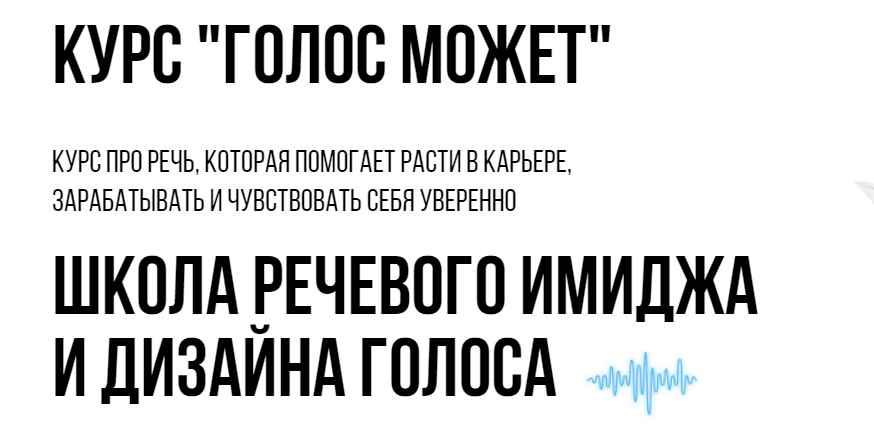 КУРС "ГОЛОС МОЖЕТ"

КУРС ПРО РЕЧЬ, КОТОРАЯ ПОМОГАЕТ РАСТИ В КАРЬЕРЕ, ЗАРАБАТЫВАТЬ И ЧУВСТВОВАТЬ СЕБЯ УВЕРЕННО

ШКОЛА РЕЧЕВОГО ИМИДЖА И ДИЗАЙНА ГОЛОСА